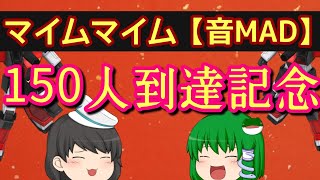 マイムマイム【音MAD】

150人到達記念